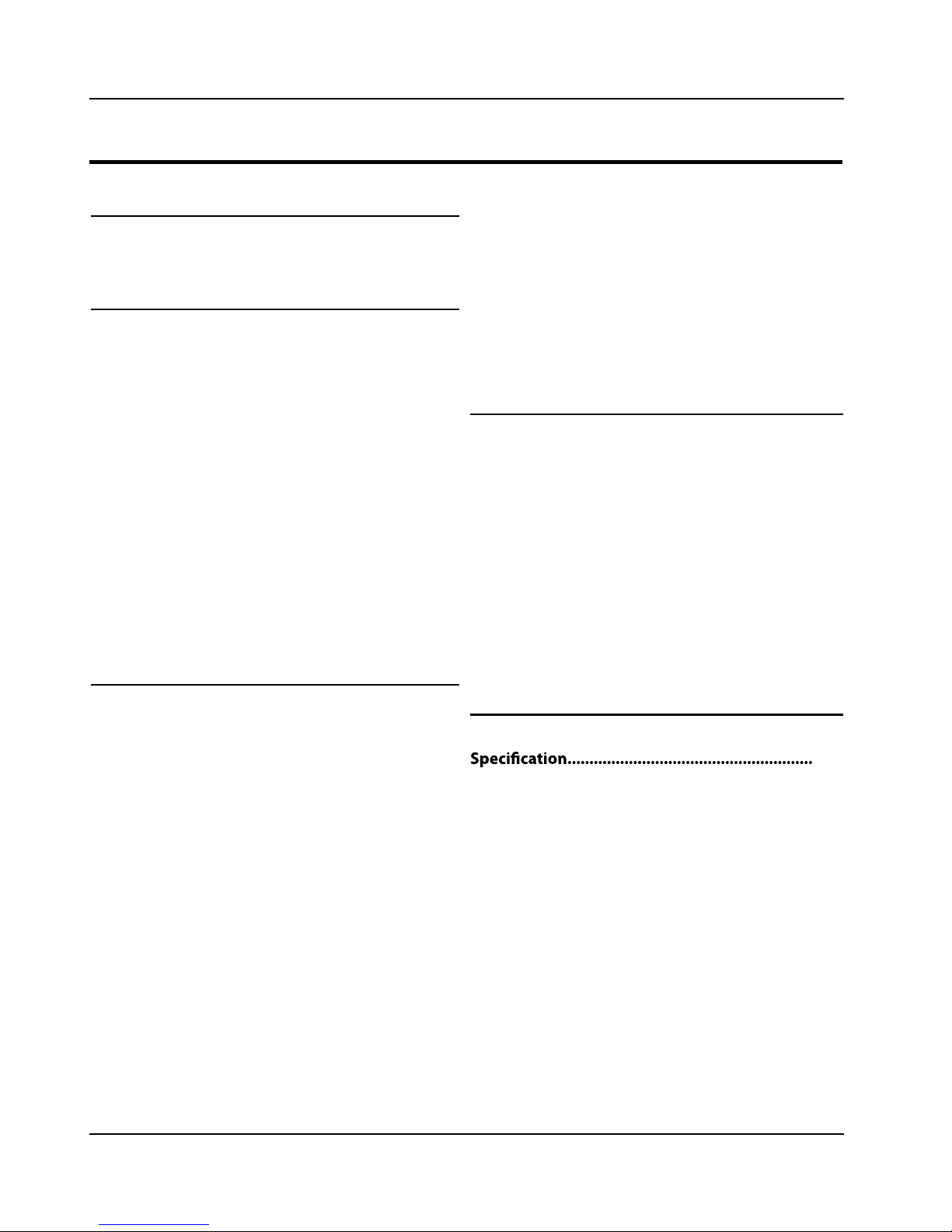 Specification